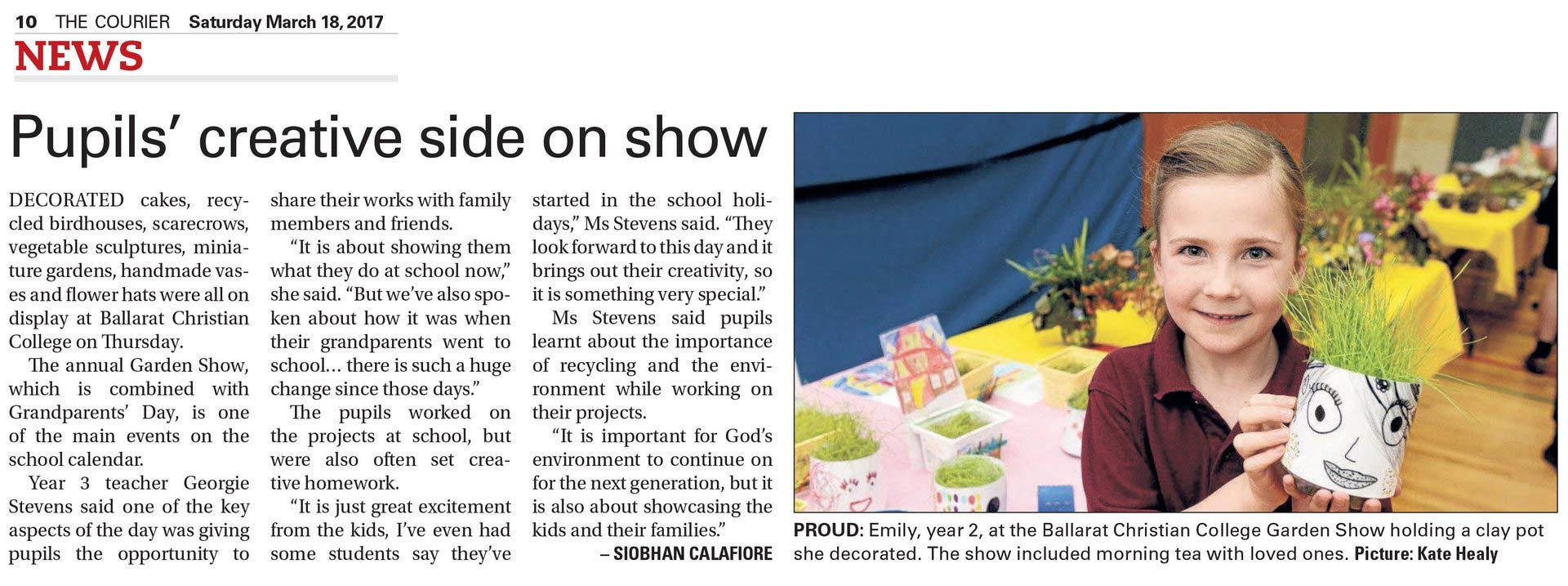 10 THE COURIER Saturday March 18, 2017

NEWS

Pupils' creative side on show

DECORATED cakes, recycled birdhouses, scarecrows, vegetable sculptures, miniature gardens, handmade vases and flower hats were all on display at Ballarat Christian College on Thursday.

The annual Garden Show, which is combined with Grandparents' Day, is one of the main events on the school calendar.

Year 3 teacher Georgie Stevens said one of the key aspects of the day was giving pupils the opportunity to share their works with family members and friends.

"It is about showing them what they do at school now," she said. "But we've also spoken about how it was when their grandparents went to school… there is such a huge change since those days."

The pupils worked on the projects at school, but were also often set creative homework.

"It is just great excitement from the kids, I've even had some students say they've started in the school holidays," Ms Stevens said. "They look forward to this day and it brings out their creativity, so it is something very special."

Ms Stevens said pupils learnt about the importance of recycling and the environment while working on their projects.

"It is important for God's environment to continue on for the next generation, but it is also about showcasing the kids and their families."

– SIOBHAN CALAFIORE

PROUD: Emily, year 2, at the Ballarat Christian College Garden Show holding a clay pot she decorated. The show included morning tea with loved ones. Picture: Kate Healy